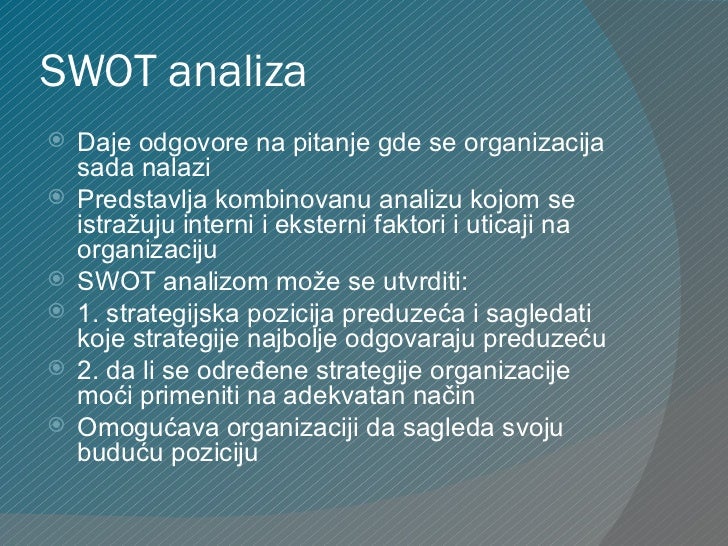 SWOT analiza

• Daje odgovore na pitanje gde se organizacija sada nalazi
• Predstavlja kombinovanu analizu kojom se istražuju interni i eksterni faktori i uticaji na organizaciju
• SWOT analizom može se utvrditi:
• 1. strategijska pozicija preduzeća i sagledati koje strategije najbolje odgovaraju preduzeću
• 2. da li se određene strategije organizacije moći primeniti na adekvatan način
• Omogućava organizaciji da sagleda svoju buduću poziciju